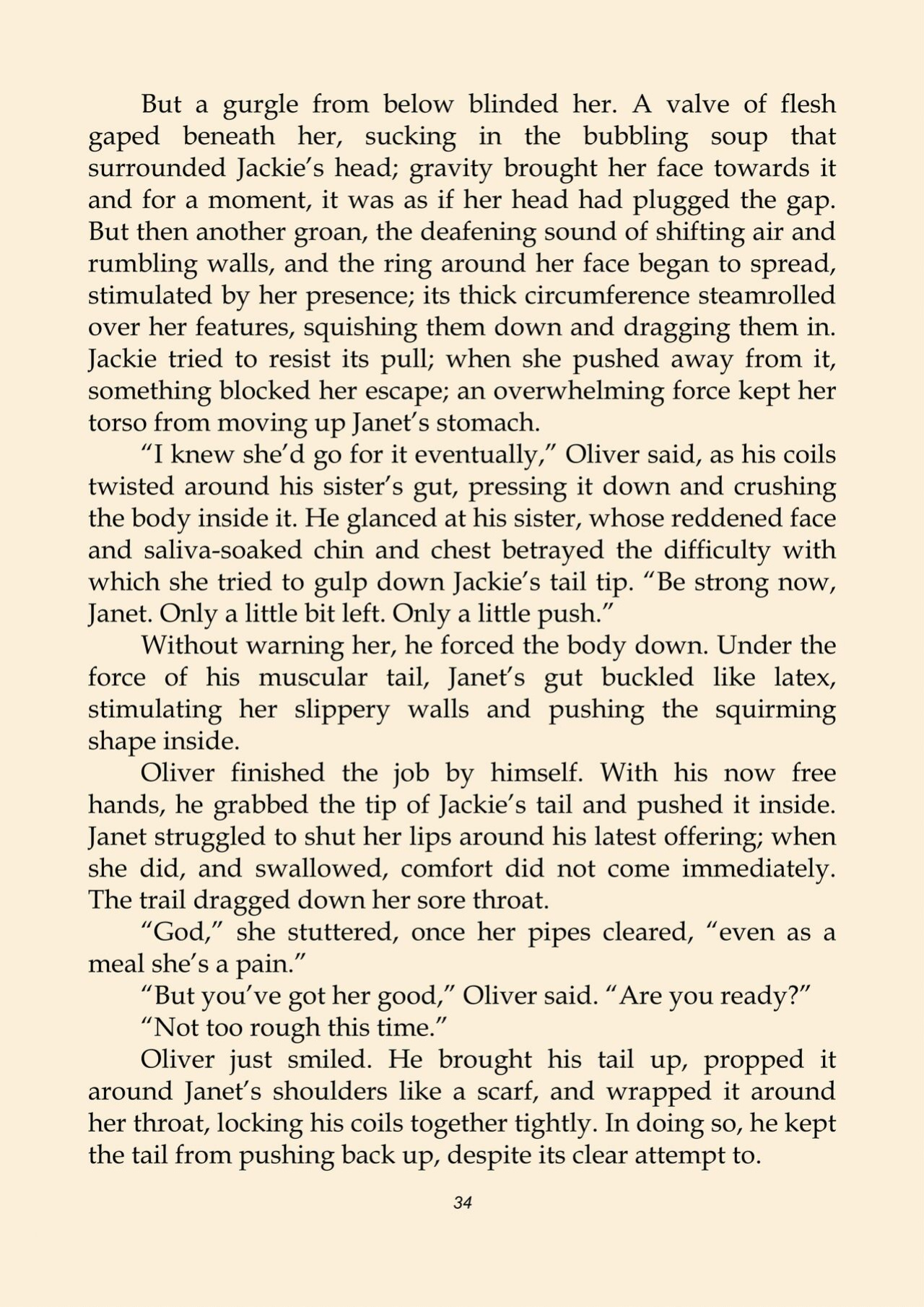 But a gurgle from below blinded her. A valve of flesh gaped beneath her, sucking in the bubbling soup that surrounded Jackie's head; gravity brought her face towards it and for a moment, it was as if her head had plugged the gap. But then another groan, the deafening sound of shifting air and rumbling walls, and the ring around her face began to spread, stimulated by her presence; its thick circumference steamrolled over her features, squishing them down and dragging them in. Jackie tried to resist its pull; when she pushed away from it, something blocked her escape; an overwhelming force kept her torso from moving up Janet's stomach.

"I knew she'd go for it eventually," Oliver said, as his coils twisted around his sister's gut, pressing it down and crushing the body inside it. He glanced at his sister, whose reddened face and saliva-soaked chin and chest betrayed the difficulty with which she tried to gulp down Jackie's tail tip. "Be strong now, Janet. Only a little bit left. Only a little push."

Without warning her, he forced the body down. Under the force of his muscular tail, Janet's gut buckled like latex, stimulating her slippery walls and pushing the squirming shape inside.

Oliver finished the job by himself. With his now free hands, he grabbed the tip of Jackie's tail and pushed it inside. Janet struggled to shut her lips around his latest offering; when she did, and swallowed, comfort did not come immediately. The trail dragged down her sore throat.

"God," she stuttered, once her pipes cleared, "even as a meal she's a pain."

"But you've got her good," Oliver said. "Are you ready?"

"Not too rough this time."

Oliver just smiled. He brought his tail up, propped it around Janet's shoulders like a scarf, and wrapped it around her throat, locking his coils together tightly. In doing so, he kept the tail from pushing back up, despite its clear attempt to.

34